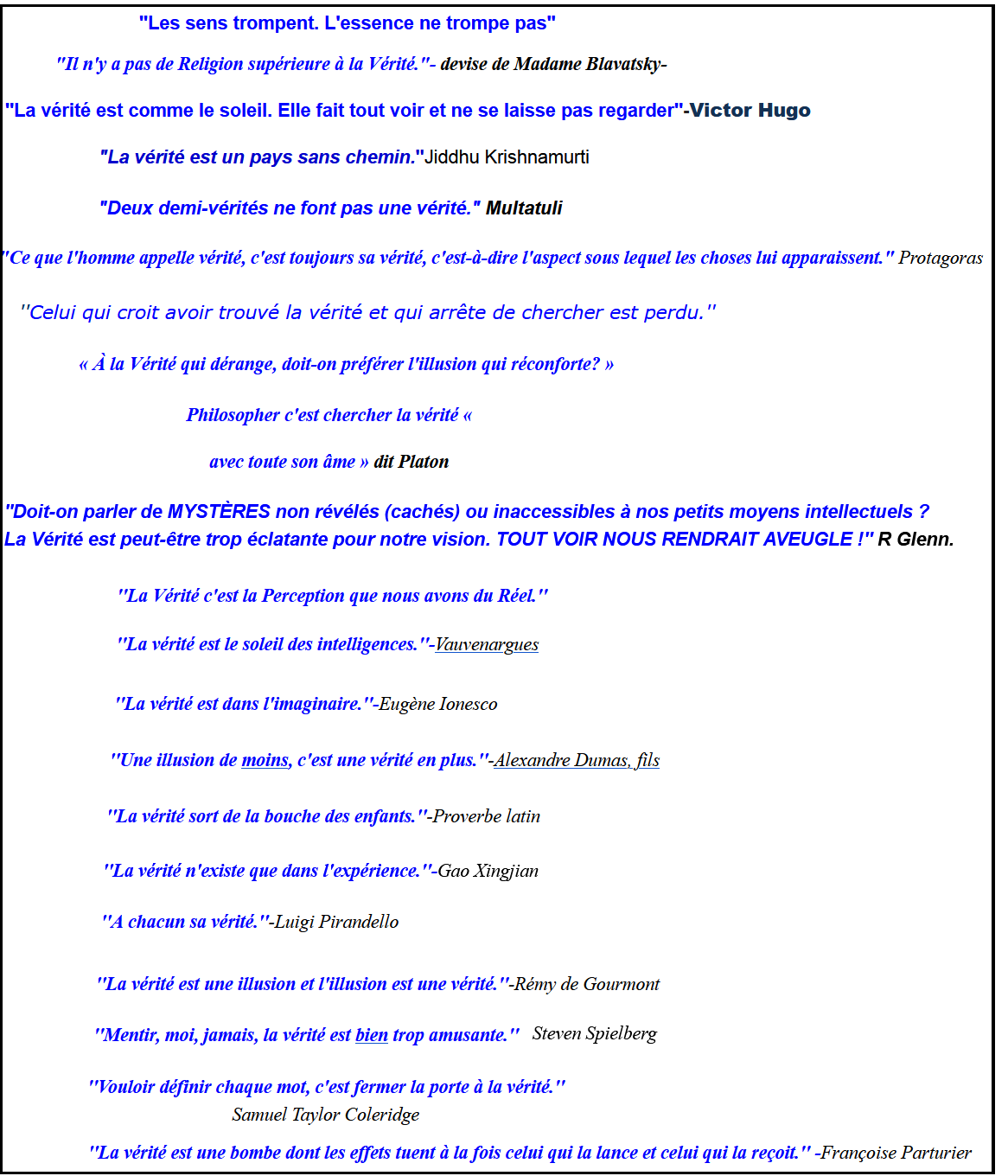 "Les sens trompent. L'essence ne trompe pas"

"Il n'y a pas de Religion supérieure à la Vérité."- devise de Madame Blavatsky-

"La vérité est comme le soleil. Elle fait tout voir et ne se laisse pas regarder"-Victor Hugo

"La vérité est un pays sans chemin."Jiddhu Krishnamurti

"Deux demi-vérités ne font pas une vérité." Multatuli

"Ce que l'homme appelle vérité, c'est toujours sa vérité, c'est-à-dire l'aspect sous lequel les choses lui apparaissent." Protagoras

"Celui qui croit avoir trouvé la vérité et qui arrête de chercher est perdu."

« À la Vérité qui dérange, doit-on préférer l'illusion qui réconforte? »

Philosopher c'est chercher la vérité «

avec toute son âme » dit Platon

"Doit-on parler de MYSTÈRES non révélés (cachés) ou inaccessibles à nos petits moyens intellectuels ?
La Vérité est peut-être trop éclatante pour notre vision. TOUT VOIR NOUS RENDRAIT AVEUGLE !" R Glenn.

"La Vérité c'est la Perception que nous avons du Réel."

"La vérité est le soleil des intelligences."-Vauvenargues

"La vérité est dans l'imaginaire."-Eugène Ionesco

"Une illusion de moins, c'est une vérité en plus."-Alexandre Dumas, fils

"La vérité sort de la bouche des enfants."-Proverbe latin

"La vérité n'existe que dans l'expérience."-Gao Xingjian

"A chacun sa vérité."-Luigi Pirandello

"La vérité est une illusion et l'illusion est une vérité."-Rémy de Gourmont

"Mentir, moi, jamais, la vérité est bien trop amusante." Steven Spielberg

"Vouloir définir chaque mot, c'est fermer la porte à la vérité."
Samuel Taylor Coleridge

"La vérité est une bombe dont les effets tuent à la fois celui qui la lance et celui qui la reçoit." -Françoise Parturier